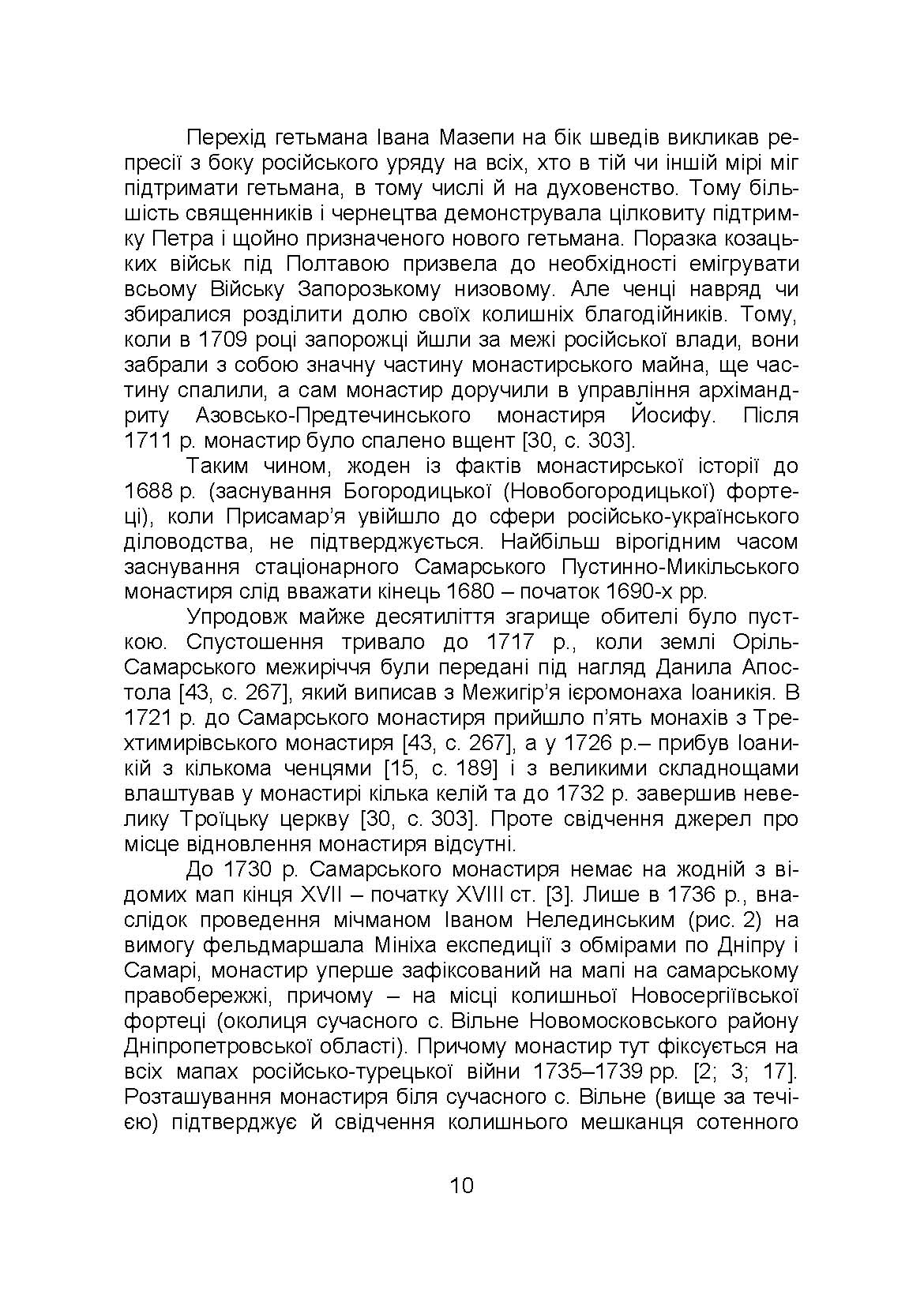 Перехід гетьмана Івана Мазепи на бік шведів викликав репресії з боку російського уряду на всіх, хто в тій чи іншій мірі міг підтримати гетьмана, в тому числі й на духовенство. Тому більшість священників і чернецтва демонструвала цілковиту підтримку Петра і щойно призначеного нового гетьмана. Поразка козацьких військ під Полтавою призвела до необхідності емігрувати всьому Війську Запорозькому низовому. Але ченці навряд чи збиралися розділити долю своїх колишніх благодійників. Тому, коли в 1709 році запорожці йшли за межі російської влади, вони забрали з собою значну частину монастирського майна, ще частину спалили, а сам монастир доручили в управління архімандриту Азовсько-Предтечинського монастиря Йосифу. Після 1711 р. монастир було спалено вщент [30, с. 303].

Таким чином, жоден із фактів монастирської історії до 1688 р. (заснування Богородицької (Новобогородицької) фортеці), коли Присамар'я увійшло до сфери російсько-українського діловодства, не підтверджується. Найбільш вірогідним часом заснування стаціонарного Самарського Пустинно-Микільського монастиря слід вважати кінець 1680 – початок 1690-х рр.

Упродовж майже десятиліття згарище обителі було пусткою. Спустошення тривало до 1717 р., коли землі Оріль-Самарського межиріччя були передані під нагляд Данила Апостола [43, с. 267], який виписав з Межигір'я ієромонаха Іоаникія. В 1721 р. до Самарського монастиря прийшло п'ять монахів з Трехтимирівського монастиря [43, с. 267], а у 1726 р.– прибув Іоаникій з кількома ченцями [15, с. 189] і з великими складнощами влаштував у монастирі кілька келій та до 1732 р. завершив невелику Троїцьку церкву [30, с. 303]. Проте свідчення джерел про місце відновлення монастиря відсутні.

До 1730 р. Самарського монастиря немає на жодній з відомих мап кінця XVII – початку XVIII ст. [3]. Лише в 1736 р., внаслідок проведення мічманом Іваном Нелединським (рис. 2) на вимогу фельдмаршала Мініха експедиції з обмірами по Дніпру і Самарі, монастир уперше зафіксований на мапі на самарському правобережжі, причому – на місці колишньої Новосергіївської фортеці (околиця сучасного с. Вільне Новомосковського району Дніпропетровської області). Причому монастир тут фіксується на всіх мапах російсько-турецької війни 1735–1739 рр. [2; 3; 17]. Розташування монастиря біля сучасного с. Вільне (вище за течією) підтверджує й свідчення колишнього мешканця сотенного

10